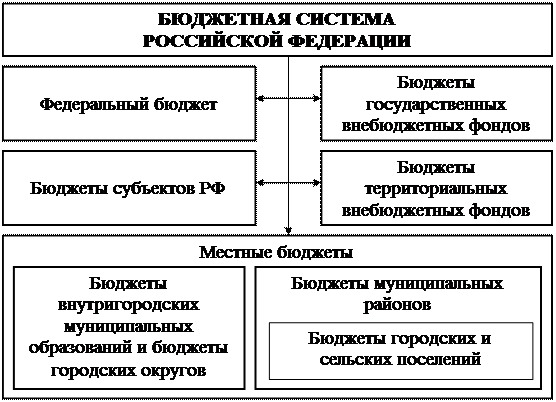 БЮДЖЕТНАЯ СИСТЕМА РОССИЙСКОЙ ФЕДЕРАЦИИ

Федеральный бюджет

Бюджеты государственных внебюджетных фондов

Бюджеты субъектов РФ

Бюджеты территориальных внебюджетных фондов

Местные бюджеты

Бюджеты внутригородских муниципальных образований и бюджеты городских округов

Бюджеты муниципальных районов

Бюджеты городских и сельских поселений